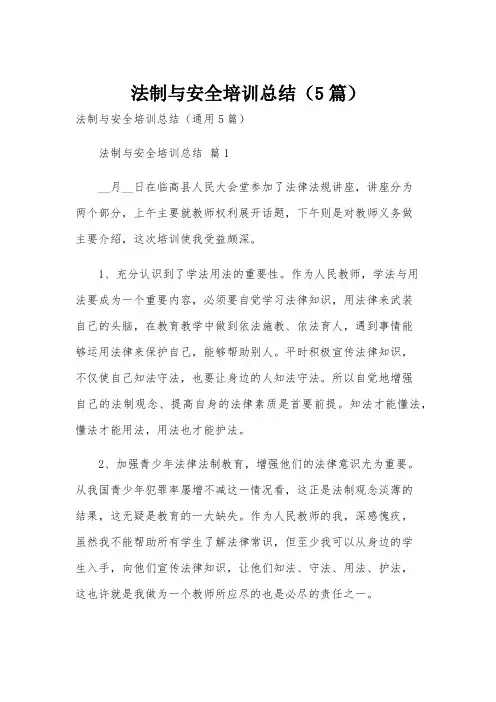 法制与安全培训总结（5篇）

法制与安全培训总结（通用5篇）

法制与安全培训总结 篇1

__月__日在临高县人民大会堂参加了法律法规讲座，讲座分为两个部分，上午主要就教师权利展开话题，下午则是对教师义务做主要介绍，这次培训使我受益颇深。

1、充分认识到了学法用法的重要性。作为人民教师，学法与用法要成为一个重要内容，必须要自觉学习法律知识，用法律来武装自己的头脑，在教育教学中做到依法施教、依法育人，遇到事情能够运用法律来保护自己，能够帮助别人。平时积极宣传法律知识，不仅使自己知法守法，也要让身边的人知法守法。所以自觉地增强自己的法制观念、提高自身的法律素质是首要前提。知法才能懂法，懂法才能用法，用法也才能护法。

2、加强青少年法律法制教育，增强他们的法律意识尤为重要。从我国青少年犯罪率屡增不减这一情况看，这正是法制观念淡薄的结果，这无疑是教育的一大缺失。作为人民教师的我，深感愧疚，虽然我不能帮助所有学生了解法律常识，但至少我可以从身边的学生入手，向他们宣传法律知识，让他们知法、守法、用法、护法，这也许就是我做为一个教师所应尽的也是必尽的责任之一。